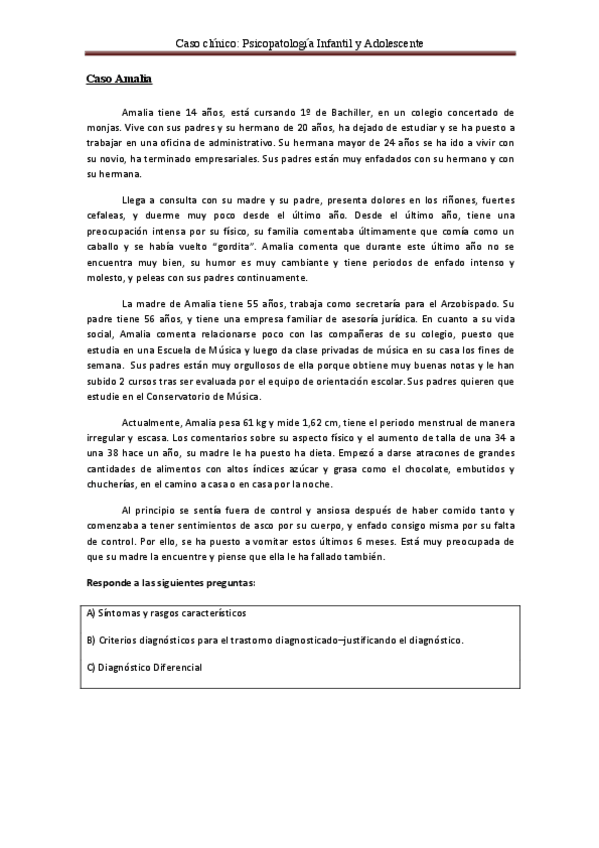 Caso clínico: Psicopatología Infantil y Adolescente

Caso Amalia

Amalia tiene 14 años, está cursando 1º de Bachiller, en un colegio concertado de monjas. Vive con sus padres y su hermano de 20 años, ha dejado de estudiar y se ha puesto a trabajar en una oficina de administrativo. Su hermana mayor de 24 años se ha ido a vivir con su novio, ha terminado empresariales. Sus padres están muy enfadados con su hermano y con su hermana.

Llega a consulta con su madre y su padre, presenta dolores en los riñones, fuertes cefaleas, y duerme muy poco desde el último año. Desde el último año, tiene una preocupación intensa por su físico, su familia comentaba últimamente que comía como un caballo y se había vuelto "gordita". Amalia comenta que durante este último año no se encuentra muy bien, su humor es muy cambiante y tiene periodos de enfado intenso y molesto, y peleas con sus padres continuamente.

La madre de Amalia tiene 55 años, trabaja como secretaría para el Arzobispado. Su padre tiene 56 años, y tiene una empresa familiar de asesoría jurídica. En cuanto a su vida social, Amalia comenta relacionarse poco con las compañeras de su colegio, puesto que estudia en una Escuela de Música y luego da clase privadas de música en su casa los fines de semana. Sus padres están muy orgullosos de ella porque obtiene muy buenas notas y le han subido 2 cursos tras ser evaluada por el equipo de orientación escolar. Sus padres quieren que estudie en el Conservatorio de Música.

Actualmente, Amalia pesa 61 kg y mide 1,62 cm, tiene el periodo menstrual de manera irregular y escasa. Los comentarios sobre su aspecto físico y el aumento de talla de una 34 a una 38 hace un año, su madre le ha puesto ha dieta. Empezó a darse atracones de grandes cantidades de alimentos con altos índices azúcar y grasa como el chocolate, embutidos y chucherías, en el camino a casa o en casa por la noche.

Al principio se sentía fuera de control y ansiosa después de haber comido tanto y comenzaba a tener sentimientos de asco por su cuerpo, y enfado consigo misma por su falta de control. Por ello, se ha puesto a vomitar estos últimos 6 meses. Está muy preocupada de que su madre la encuentre y piense que ella le ha fallado también.

Responde a las siguientes preguntas:

A) Síntomas y rasgos característicos

B) Criterios diagnósticos para el trastorno diagnosticado–justificando el diagnóstico.

C) Diagnóstico Diferencial